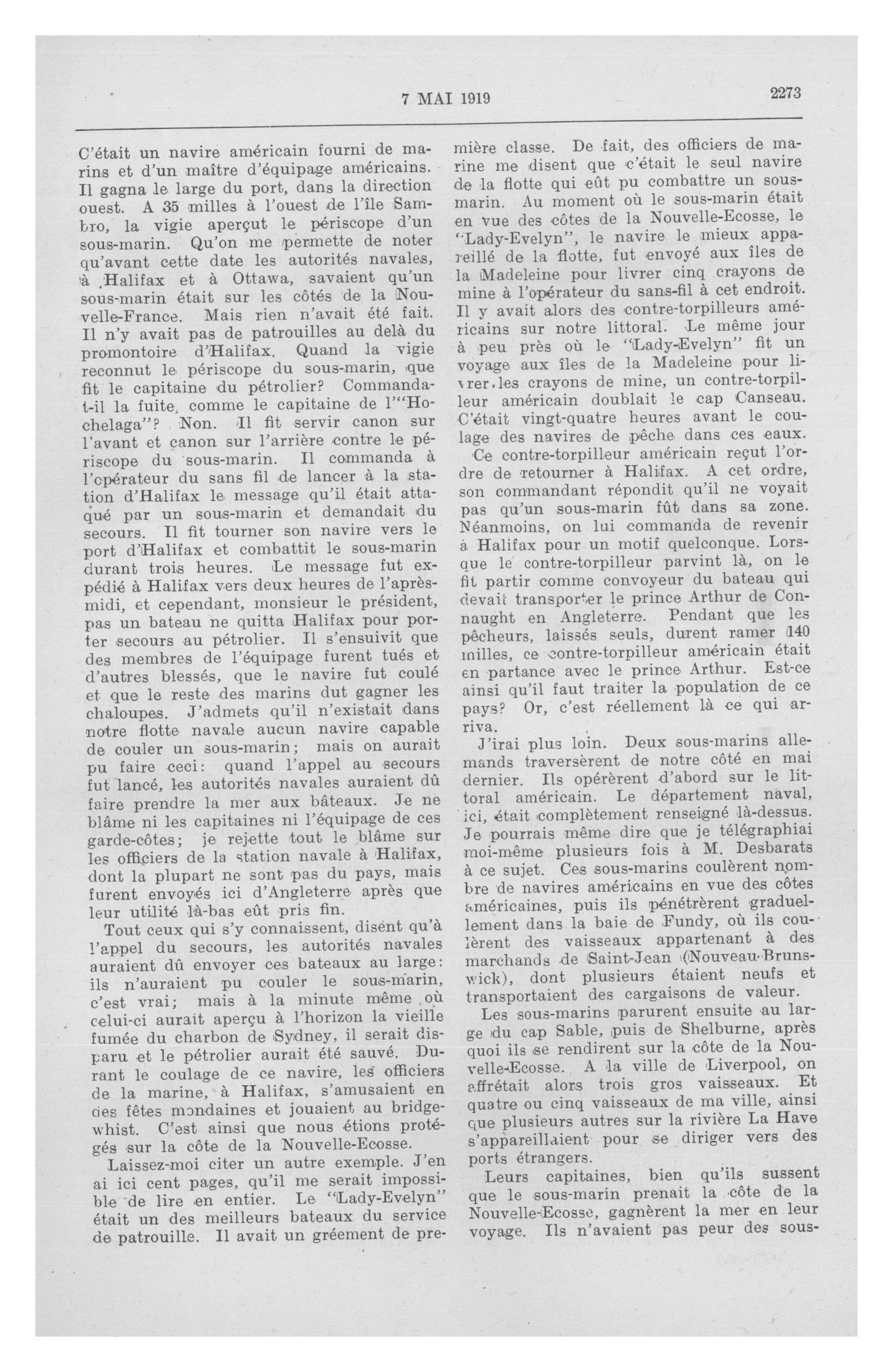 7 MAI 1919

2273

C'était un navire américain fourni de marins et d'un maître d'équipage américains. Il gagna le large du port, dans la direction ouest. A 35 milles à l'ouest de l'île Sambro, la vigie aperçut le périscope d'un sous-marin. Qu'on me permette de noter qu'avant cette date les autorités navales, à Halifax et à Ottawa, savaient qu'un sous-marin était sur les côtés de la Nouvelle-France. Mais rien n'avait été fait. Il n'y avait pas de patrouilles au delà du promontoire d'Halifax. Quand la vigie reconnut le périscope du sous-marin, que fit le capitaine du pétrolier? Commanda-t-il la fuite, comme le capitaine de l'"Hochelaga"? Non. Il fit servir canon sur l'avant et canon sur l'arrière contre le périscope du sous-marin. Il commanda à l'opérateur du sans fil de lancer à la station d'Halifax le message qu'il était attaqué par un sous-marin et demandait du secours. Il fit tourner son navire vers le port d'Halifax et combattit le sous-marin durant trois heures. Le message fut expédié à Halifax vers deux heures de l'après-midi, et cependant, monsieur le président, pas un bateau ne quitta Halifax pour porter secours au pétrolier. Il s'ensuivit que des membres de l'équipage furent tués et d'autres blessés, que le navire fut coulé et que le reste des marins dut gagner les chaloupes. J'admets qu'il n'existait dans notre flotte navale aucun navire capable de couler un sous-marin; mais on aurait pu faire ceci: quand l'appel au secours fut lancé, les autorités navales auraient dû faire prendre la mer aux bâteaux. Je ne blâme ni les capitaines ni l'équipage de ces garde-côtes; je rejette tout le blâme sur les officiers de la station navale à Halifax, dont la plupart ne sont pas du pays, mais furent envoyés ici d'Angleterre après que leur utilité là-bas eût pris fin.

Tout ceux qui s'y connaissent, disent qu'à l'appel du secours, les autorités navales auraient dû envoyer ces bateaux au large: ils n'auraient pu couler le sous-marin, c'est vrai; mais à la minute même où celui-ci aurait aperçu à l'horizon la vieille fumée du charbon de Sydney, il serait disparu et le pétrolier aurait été sauvé. Durant le coulage de ce navire, les officiers de la marine, à Halifax, s'amusaient en des fêtes mondaines et jouaient au bridge-whist. C'est ainsi que nous étions protégés sur la côte de la Nouvelle-Ecosse.

Laissez-moi citer un autre exemple. J'en ai ici cent pages, qu'il me serait impossible de lire en entier. Le "Lady-Evelyn" était un des meilleurs bateaux du service de patrouille. Il avait un gréement de première classe. De fait, des officiers de marine me disent que c'était le seul navire de la flotte qui eût pu combattre un sous-marin. Au moment où le sous-marin était en vue des côtes de la Nouvelle-Ecosse, le "Lady-Evelyn", le navire le mieux appareillé de la flotte, fut envoyé aux îles de la Madeleine pour livrer cinq crayons de mine à l'opérateur du sans-fil à cet endroit. Il y avait alors des contre-torpilleurs américains sur notre littoral. Le même jour à peu près où le "Lady-Evelyn" fit un voyage aux îles de la Madeleine pour livrer les crayons de mine, un contre-torpilleur américain doublait le cap Canseau. C'était vingt-quatre heures avant le coulage des navires de pêche dans ces eaux. Ce contre-torpilleur américain reçut l'ordre de retourner à Halifax. A cet ordre, son commandant répondit qu'il ne voyait pas qu'un sous-marin fût dans sa zone. Néanmoins, on lui commanda de revenir à Halifax pour un motif quelconque. Lorsque le contre-torpilleur parvint là, on le fit partir comme convoyeur du bateau qui devait transporter le prince Arthur de Connaught en Angleterre. Pendant que les pêcheurs, laissés seuls, durent ramer 140 milles, ce contre-torpilleur américain était en partance avec le prince Arthur. Est-ce ainsi qu'il faut traiter la population de ce pays? Or, c'est réellement là ce qui arriva.

J'irai plus loin. Deux sous-marins allemands traversèrent de notre côté en mai dernier. Ils opérèrent d'abord sur le littoral américain. Le département naval, ici, était complètement renseigné là-dessus. Je pourrais même dire que je télégraphiai moi-même plusieurs fois à M. Desbarats à ce sujet. Ces sous-marins coulèrent nombre de navires américains en vue des côtes américaines, puis ils pénétrèrent graduellement dans la baie de Fundy, où ils coulèrent des vaisseaux appartenant à des marchands de Saint-Jean (Nouveau-Brunswick), dont plusieurs étaient neufs et transportaient des cargaisons de valeur.

Les sous-marins parurent ensuite au large du cap Sable, puis de Shelburne, après quoi ils se rendirent sur la côte de la Nouvelle-Ecosse. A la ville de Liverpool, on affrétait alors trois gros vaisseaux. Et quatre ou cinq vaisseaux de ma ville, ainsi que plusieurs autres sur la rivière La Have s'appareillaient pour se diriger vers des ports étrangers.

Leurs capitaines, bien qu'ils sussent que le sous-marin prenait la côte de la Nouvelle-Ecosse, gagnèrent la mer en leur voyage. Ils n'avaient pas peur des sous-